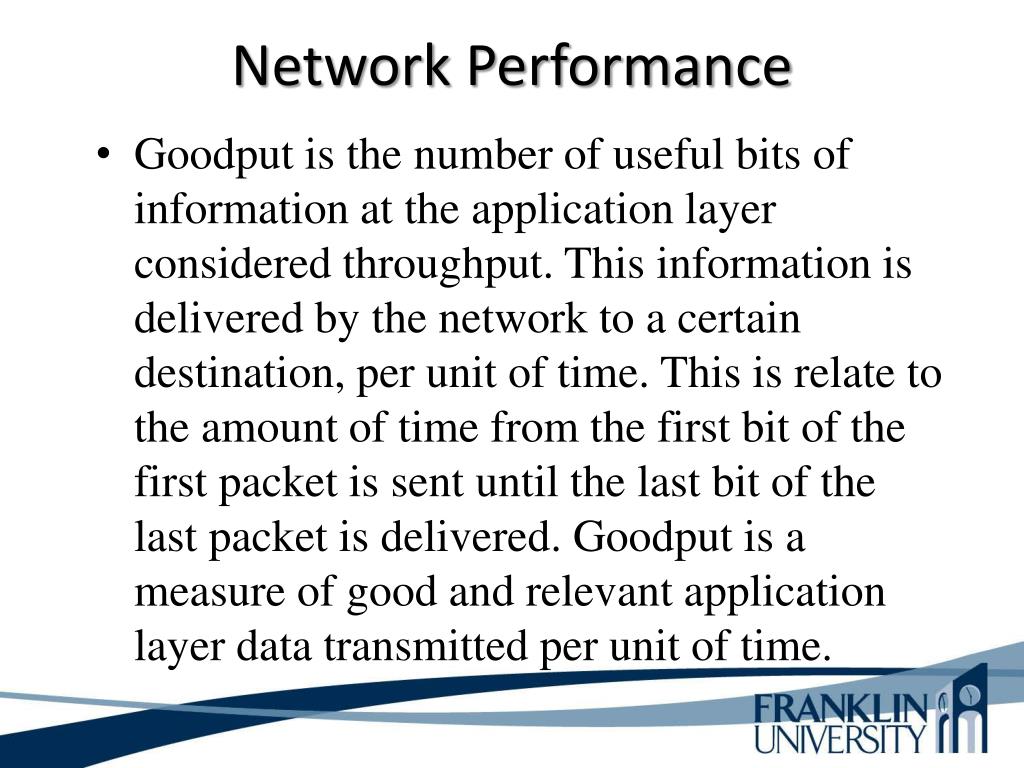 Network Performance

• Goodput is the number of useful bits of information at the application layer considered throughput. This information is delivered by the network to a certain destination, per unit of time. This is relate to the amount of time from the first bit of the first packet is sent until the last bit of the last packet is delivered. Goodput is a measure of good and relevant application layer data transmitted per unit of time.

FRANKLIN
UNIVERSITY